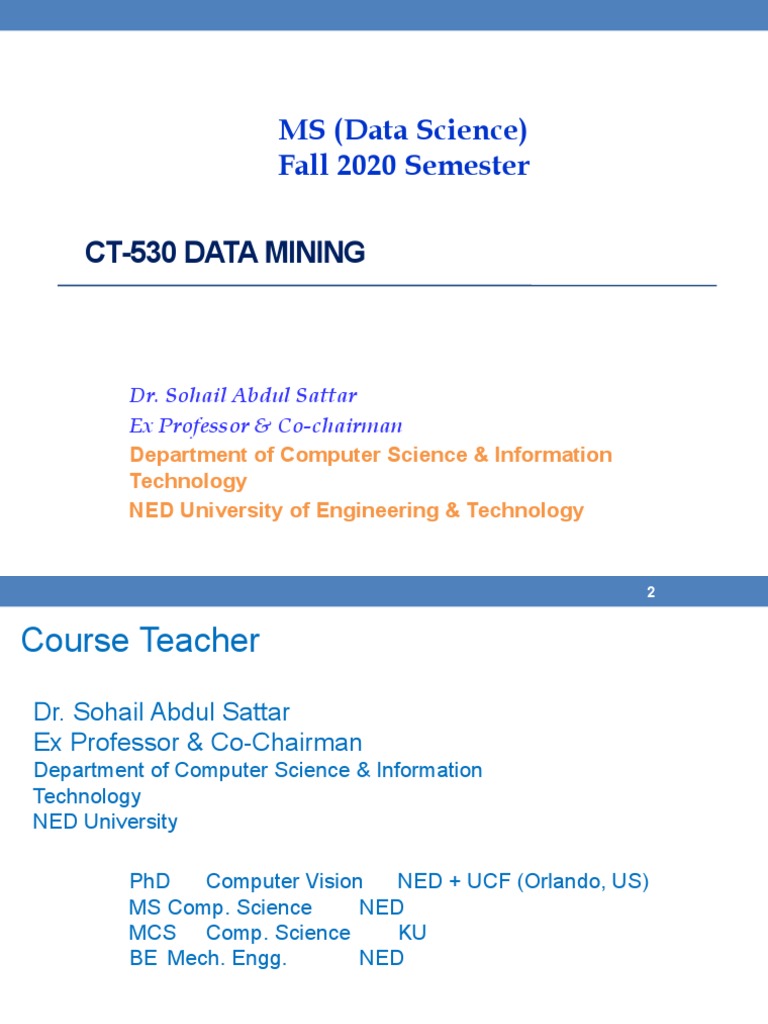 MS (Data Science)
Fall 2020 Semester

CT-530 DATA MINING

Dr. Sohail Abdul Sattar
Ex Professor & Co-chairman
Department of Computer Science & Information Technology
NED University of Engineering & Technology

2

Course Teacher

Dr. Sohail Abdul Sattar
Ex Professor & Co-Chairman
Department of Computer Science & Information Technology
NED University

PhD Computer Vision NED + UCF (Orlando, US)
MS Comp. Science NED
MCS Comp. Science KU
BE Mech. Engg. NED